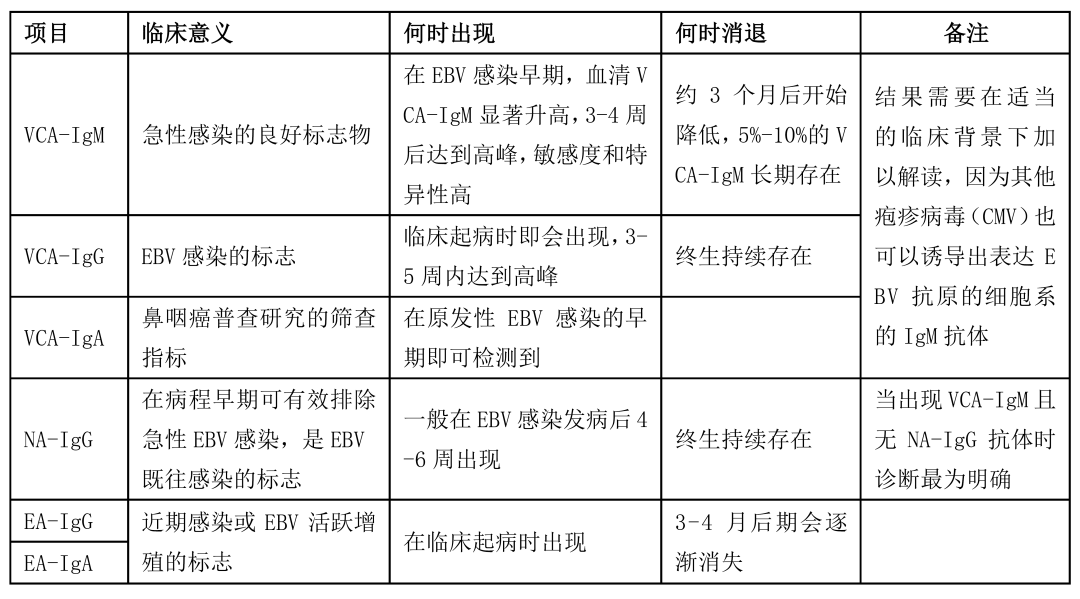 | 项目 | 临床意义 | 何时出现 | 何时消退 | 备注 |
|---|---|---|---|---|
| VCA-IgM | 急性感染的良好标志物 | 在 EBV 感染早期，血清 VCA-IgM 显著升高，3-4 周后达到高峰，敏感度和特异性高 | 约 3 个月后开始降低，5%-10%的 VCA-IgM 长期存在 | 结果需要在适当的临床背景下加以解读，因为其他疱疹病毒（CMV）也可以诱导出表达 EBV 抗原的细胞系的 IgM 抗体 |
| VCA-IgG | EBV 感染的标志 | 临床起病时即会出现，3-5 周内达到高峰 | 终生持续存在 | |
| VCA-IgA | 鼻咽癌普查研究的筛查指标 | 在原发性 EBV 感染的早期即可检测到 | | |
| NA-IgG | 在病程早期可有效排除急性 EBV 感染，是 EBV 既往感染的标志 | 一般在 EBV 感染发病后 4-6 周出现 | 终生持续存在 | 当出现 VCA-IgM 且无 NA-IgG 抗体时诊断最为明确 |
| EA-IgG | 近期感染或 EBV 活跃增殖的标志 | 在临床起病时出现 | 3-4 月后期会逐渐消失 | |
| EA-IgA | | | | |